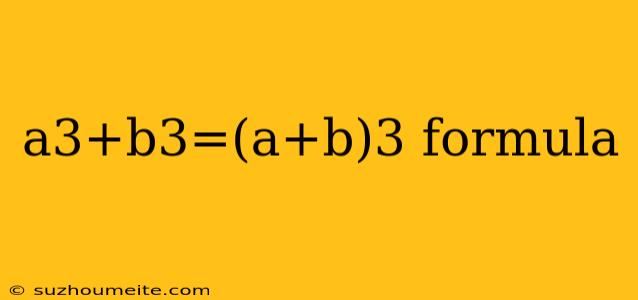 a3+b3=(a+b)3 formula

© suzhoumeite.com